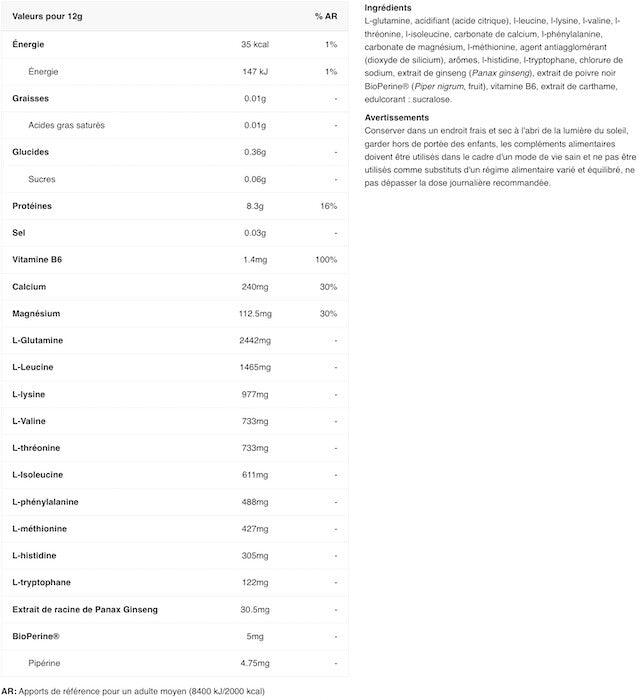 | Valeurs pour 12g | | % AR |
|---|---|---|
| Énergie | 35 kcal | 1% |
| Énergie | 147 kJ | 1% |
| Graisses | 0.01g | - |
| Acides gras saturés | 0.01g | - |
| Glucides | 0.36g | - |
| Sucres | 0.06g | - |
| Protéines | 8.3g | 16% |
| Sel | 0.03g | - |
| Vitamine B6 | 1.4mg | 100% |
| Calcium | 240mg | 30% |
| Magnésium | 112.5mg | 30% |
| L-Glutamine | 2442mg | - |
| L-Leucine | 1465mg | - |
| L-lysine | 977mg | - |
| L-Valine | 733mg | - |
| L-thréonine | 733mg | - |
| L-Isoleucine | 611mg | - |
| L-phénylalanine | 488mg | - |
| L-méthionine | 427mg | - |
| L-histidine | 305mg | - |
| L-tryptophane | 122mg | - |
| Extrait de racine de Panax Ginseng | 30.5mg | - |
| BioPerine® | 5mg | - |
| Pipérine | 4.75mg | - |

AR: Apports de référence pour un adulte moyen (8400 kJ/2000 kcal)

Ingrédients
L-glutamine, acidifiant (acide citrique), l-leucine, l-lysine, l-valine, l-thréonine, l-isoleucine, carbonate de calcium, l-phénylalanine, carbonate de magnésium, l-méthionine, agent antiagglomérant (dioxyde de silicium), arômes, l-histidine, l-tryptophane, chlorure de sodium, extrait de ginseng (Panax ginseng), extrait de poivre noir BioPerine® (Piper nigrum, fruit), vitamine B6, extrait de carthame, edulcorant : sucralose.

Avertissements
Conserver dans un endroit frais et sec à l'abri de la lumière du soleil, garder hors de portée des enfants, les compléments alimentaires doivent être utilisés dans le cadre d'un mode de vie sain et ne pas être utilisés comme substituts d'un régime alimentaire varié et équilibré, ne pas dépasser la dose journalière recommandée.